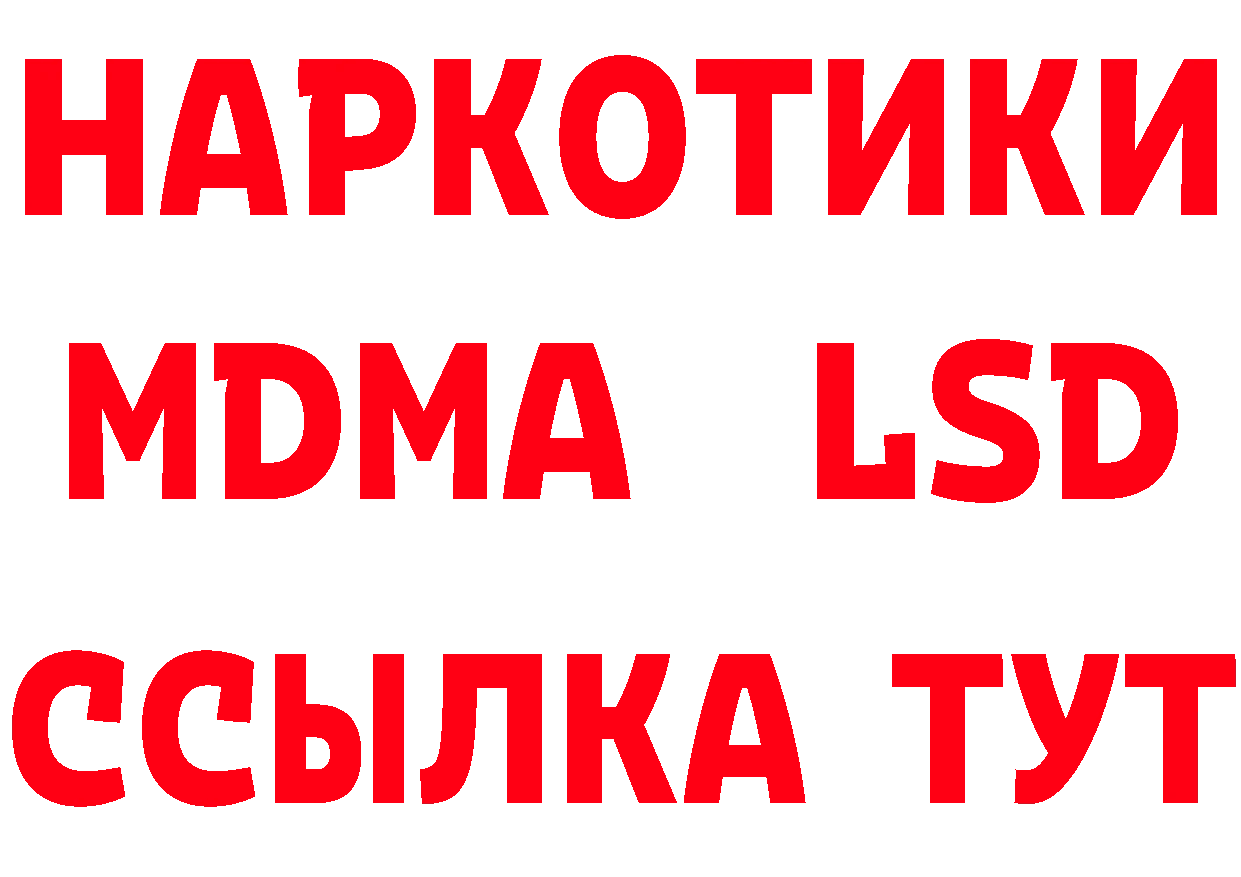 НАРКОТИКИ
MDMA LSD
ССЫЛКА ТУТ